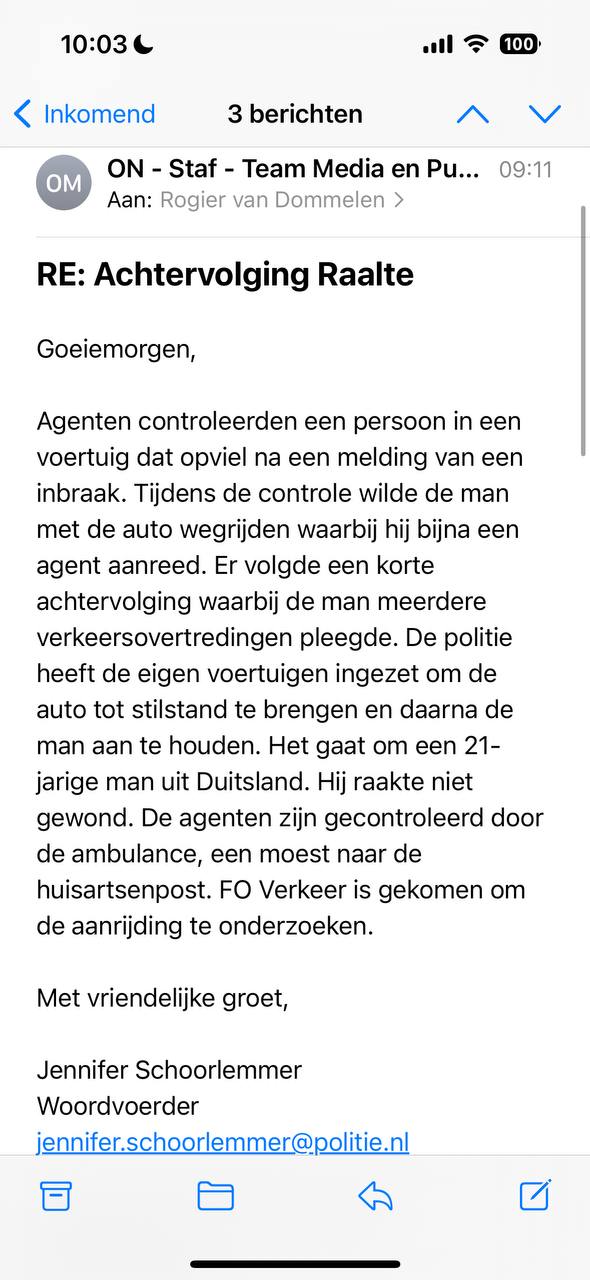 10:03

100

Inkomend 3 berichten

OM ON - Staf - Team Media en Pu... 09:11
Aan: Rogier van Dommelen >

RE: Achtervolging Raalte

Goeiemorgen,

Agenten controleerden een persoon in een voertuig dat opviel na een melding van een inbraak. Tijdens de controle wilde de man met de auto wegrijden waarbij hij bijna een agent aanreed. Er volgde een korte achtervolging waarbij de man meerdere verkeersovertredingen pleegde. De politie heeft de eigen voertuigen ingezet om de auto tot stilstand te brengen en daarna de man aan te houden. Het gaat om een 21-jarige man uit Duitsland. Hij raakte niet gewond. De agenten zijn gecontroleerd door de ambulance, een moest naar de huisartsenpost. FO Verkeer is gekomen om de aanrijding te onderzoeken.

Met vriendelijke groet,

Jennifer Schoorlemmer
Woordvoerder
jennifer.schoorlemmer@politie.nl